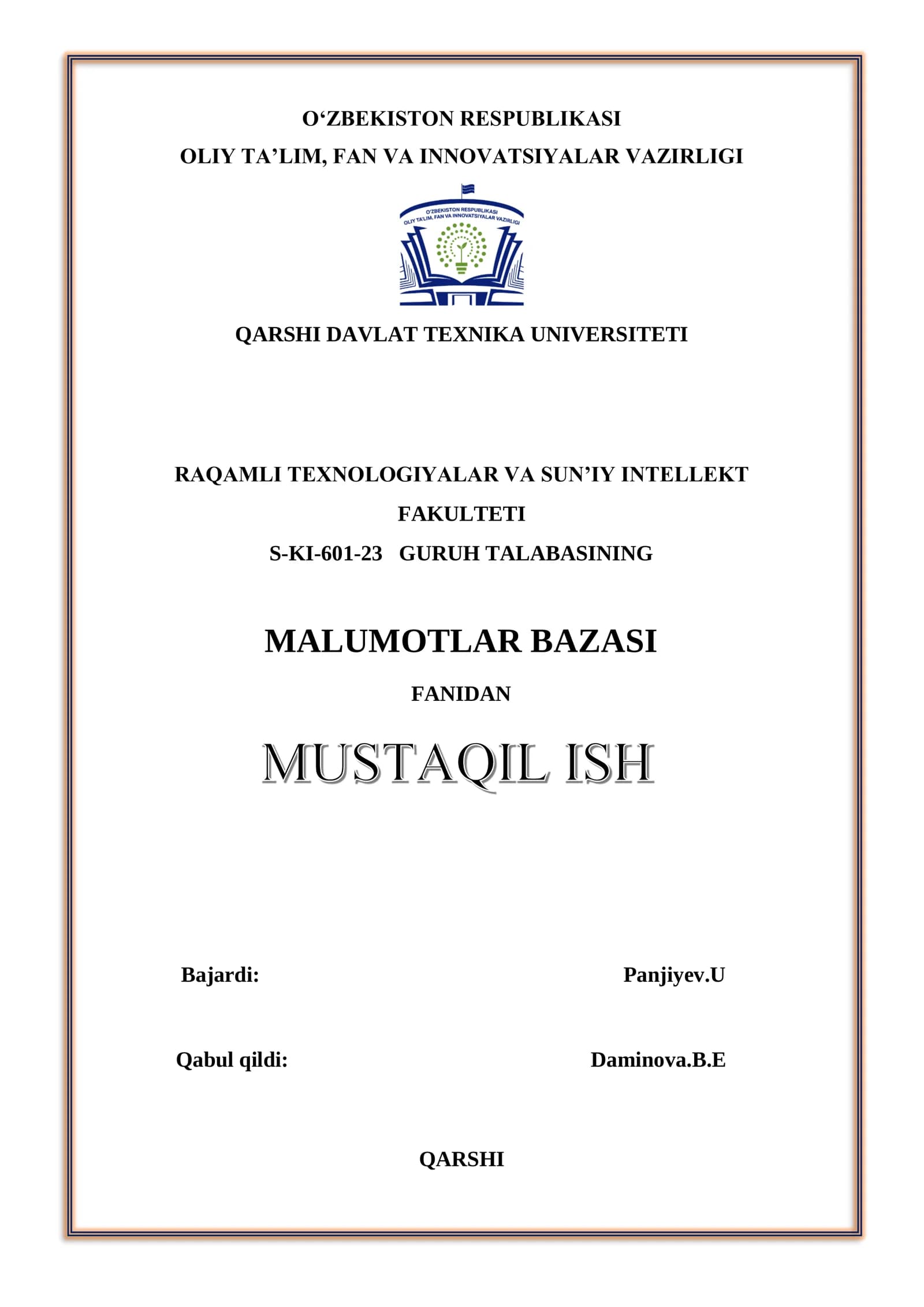 O‘ZBEKISTON RESPUBLIKASI
OLIY TA’LIM, FAN VA INNOVATSIYALAR VAZIRLIGI

O'ZBEKISTON RESPUBLIKASI
OLIY TA'LIM, FAN VA INNOVATSIYALAR VAZIRLIGI

QARSHI DAVLAT TEXNIKA UNIVERSITETI

RAQAMLI TEXNOLOGIYALAR VA SUN’IY INTELLEKT FAKULTETI

S-KI-601-23 GURUH TALABASINING

MALUMOTLAR BAZASI

FANIDAN

MUSTAQIL ISH

Bajardi: Panjiyev.U

Qabul qildi: Daminova.B.E

QARSHI